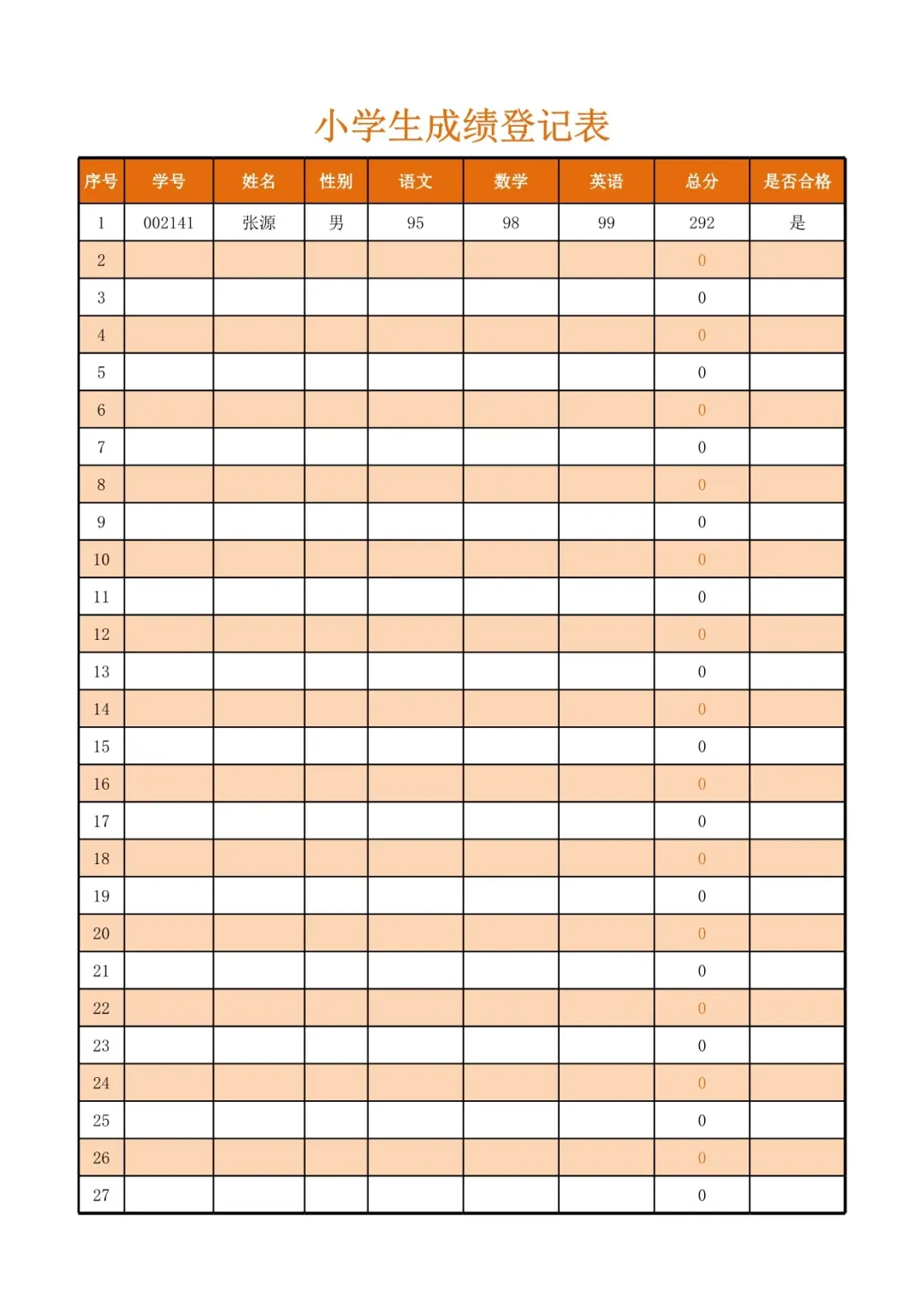 小学生成绩登记表

| 序号 | 学号 | 姓名 | 性别 | 语文 | 数学 | 英语 | 总分 | 是否合格 |
|---|---|---|---|---|---|---|---|---|
| 1 | 002141 | 张源 | 男 | 95 | 98 | 99 | 292 | 是 |
| 2 | | | | | | | 0 | |
| 3 | | | | | | | 0 | |
| 4 | | | | | | | 0 | |
| 5 | | | | | | | 0 | |
| 6 | | | | | | | 0 | |
| 7 | | | | | | | 0 | |
| 8 | | | | | | | 0 | |
| 9 | | | | | | | 0 | |
| 10 | | | | | | | 0 | |
| 11 | | | | | | | 0 | |
| 12 | | | | | | | 0 | |
| 13 | | | | | | | 0 | |
| 14 | | | | | | | 0 | |
| 15 | | | | | | | 0 | |
| 16 | | | | | | | 0 | |
| 17 | | | | | | | 0 | |
| 18 | | | | | | | 0 | |
| 19 | | | | | | | 0 | |
| 20 | | | | | | | 0 | |
| 21 | | | | | | | 0 | |
| 22 | | | | | | | 0 | |
| 23 | | | | | | | 0 | |
| 24 | | | | | | | 0 | |
| 25 | | | | | | | 0 | |
| 26 | | | | | | | 0 | |
| 27 | | | | | | | 0 | |